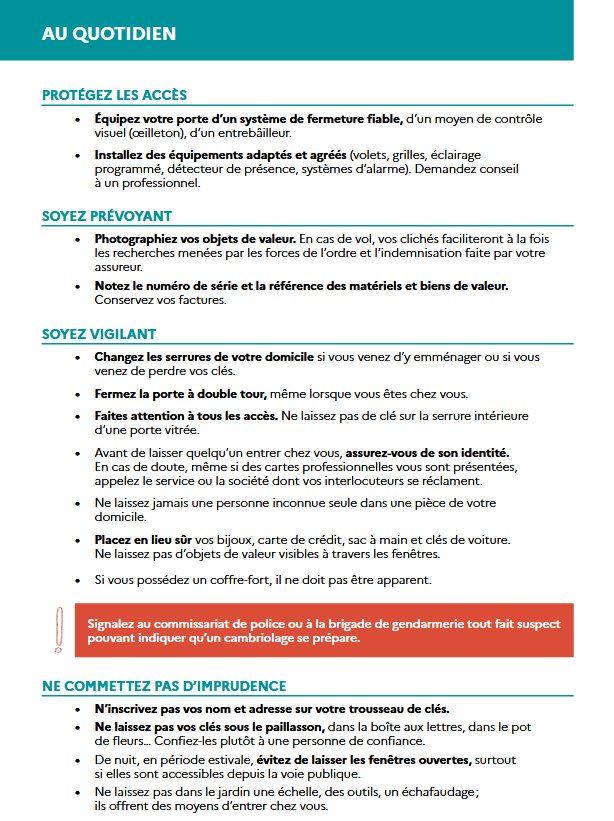 AU QUOTIDIEN

PROTÉGEZ LES ACCÈS

• Équipez votre porte d'un système de fermeture fiable, d'un moyen de contrôle visuel (œilleton), d'un entrebâilleur.

• Installez des équipements adaptés et agréés (volets, grilles, éclairage programmé, détecteur de présence, systèmes d'alarme). Demandez conseil à un professionnel.

SOYEZ PRÉVOYANT

• Photographiez vos objets de valeur. En cas de vol, vos clichés faciliteront à la fois les recherches menées par les forces de l'ordre et l'indemnisation faite par votre assureur.

• Notez le numéro de série et la référence des matériels et biens de valeur. Conservez vos factures.

SOYEZ VIGILANT

• Changez les serrures de votre domicile si vous venez d'y emménager ou si vous venez de perdre vos clés.

• Fermez la porte à double tour, même lorsque vous êtes chez vous.

• Faites attention à tous les accès. Ne laissez pas de clé sur la serrure intérieure d'une porte vitrée.

• Avant de laisser quelqu'un entrer chez vous, assurez-vous de son identité. En cas de doute, même si des cartes professionnelles vous sont présentées, appelez le service ou la société dont vos interlocuteurs se réclament.

• Ne laissez jamais une personne inconnue seule dans une pièce de votre domicile.

• Placez en lieu sûr vos bijoux, carte de crédit, sac à main et clés de voiture. Ne laissez pas d'objets de valeur visibles à travers les fenêtres.

• Si vous possédez un coffre-fort, il ne doit pas être apparent.

Signalez au commissariat de police ou à la brigade de gendarmerie tout fait suspect pouvant indiquer qu'un cambriolage se prépare.

NE COMMETTEZ PAS D'IMPRUDENCE

• N'inscrivez pas vos nom et adresse sur votre trousseau de clés.

• Ne laissez pas vos clés sous le paillasson, dans la boîte aux lettres, dans le pot de fleurs… Confiez-les plutôt à une personne de confiance.

• De nuit, en période estivale, évitez de laisser les fenêtres ouvertes, surtout si elles sont accessibles depuis la voie publique.

• Ne laissez pas dans le jardin une échelle, des outils, un échafaudage ; ils offrent des moyens d'entrer chez vous.